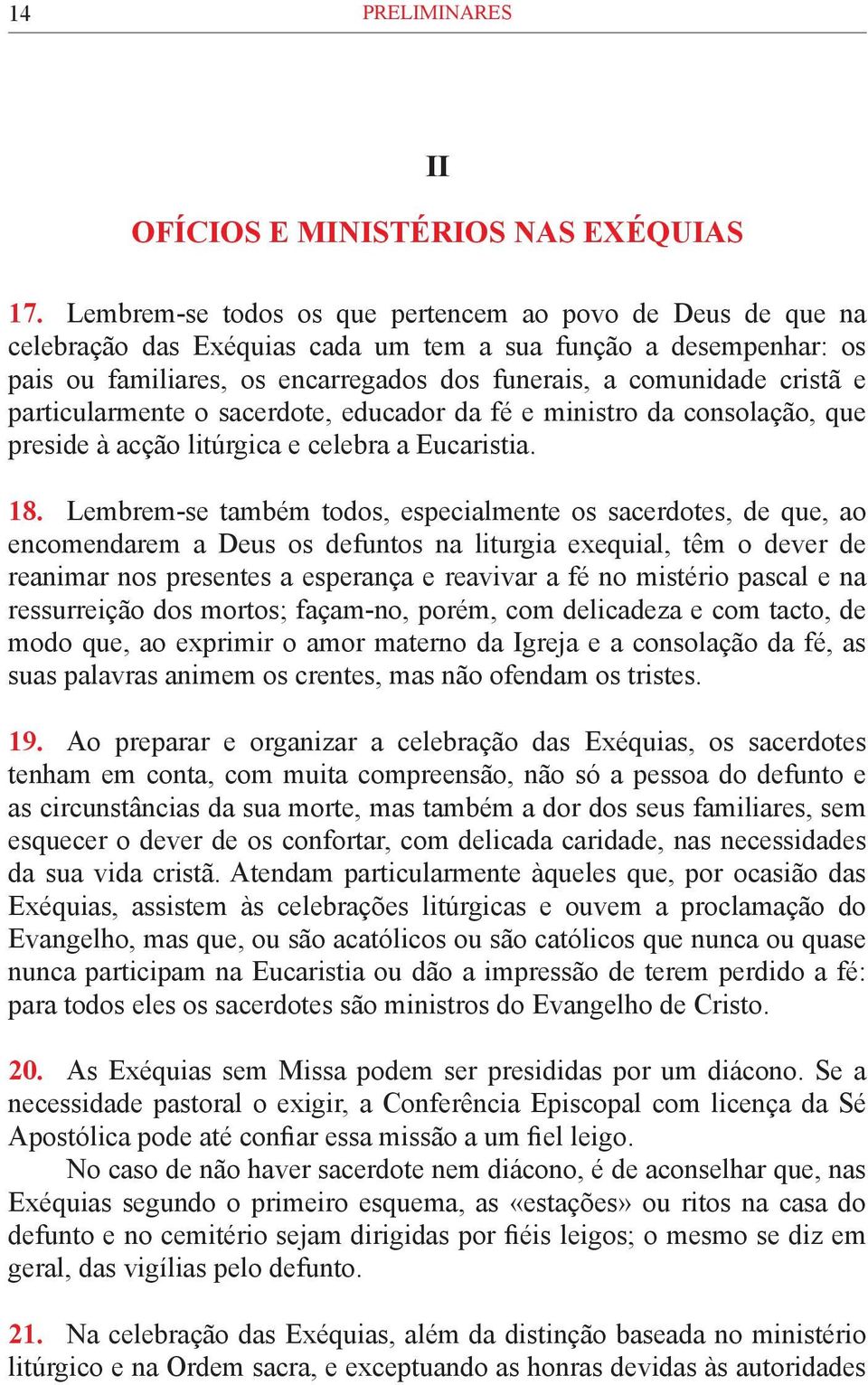 14 PRELIMINARES

II

OFÍCIOS E MINISTÉRIOS NAS EXÉQUIAS

17. Lembrem-se todos os que pertencem ao povo de Deus de que na celebração das Exéquias cada um tem a sua função a desempenhar: os pais ou familiares, os encarregados dos funerais, a comunidade cristã e particularmente o sacerdote, educador da fé e ministro da consolação, que preside à acção litúrgica e celebra a Eucaristia.

18. Lembrem-se também todos, especialmente os sacerdotes, de que, ao encomendarem a Deus os defuntos na liturgia exequial, têm o dever de reanimar nos presentes a esperança e reavivar a fé no mistério pascal e na ressurreição dos mortos; façam-no, porém, com delicadeza e com tacto, de modo que, ao exprimir o amor materno da Igreja e a consolação da fé, as suas palavras animem os crentes, mas não ofendam os tristes.

19. Ao preparar e organizar a celebração das Exéquias, os sacerdotes tenham em conta, com muita compreensão, não só a pessoa do defunto e as circunstâncias da sua morte, mas também a dor dos seus familiares, sem esquecer o dever de os confortar, com delicada caridade, nas necessidades da sua vida cristã. Atendam particularmente àqueles que, por ocasião das Exéquias, assistem às celebrações litúrgicas e ouvem a proclamação do Evangelho, mas que, ou são acatólicos ou são católicos que nunca ou quase nunca participam na Eucaristia ou dão a impressão de terem perdido a fé: para todos eles os sacerdotes são ministros do Evangelho de Cristo.

20. As Exéquias sem Missa podem ser presididas por um diácono. Se a necessidade pastoral o exigir, a Conferência Episcopal com licença da Sé Apostólica pode até confiar essa missão a um fiel leigo.

No caso de não haver sacerdote nem diácono, é de aconselhar que, nas Exéquias segundo o primeiro esquema, as «estações» ou ritos na casa do defunto e no cemitério sejam dirigidas por fiéis leigos; o mesmo se diz em geral, das vigílias pelo defunto.

21. Na celebração das Exéquias, além da distinção baseada no ministério litúrgico e na Ordem sacra, e exceptuando as honras devidas às autoridades